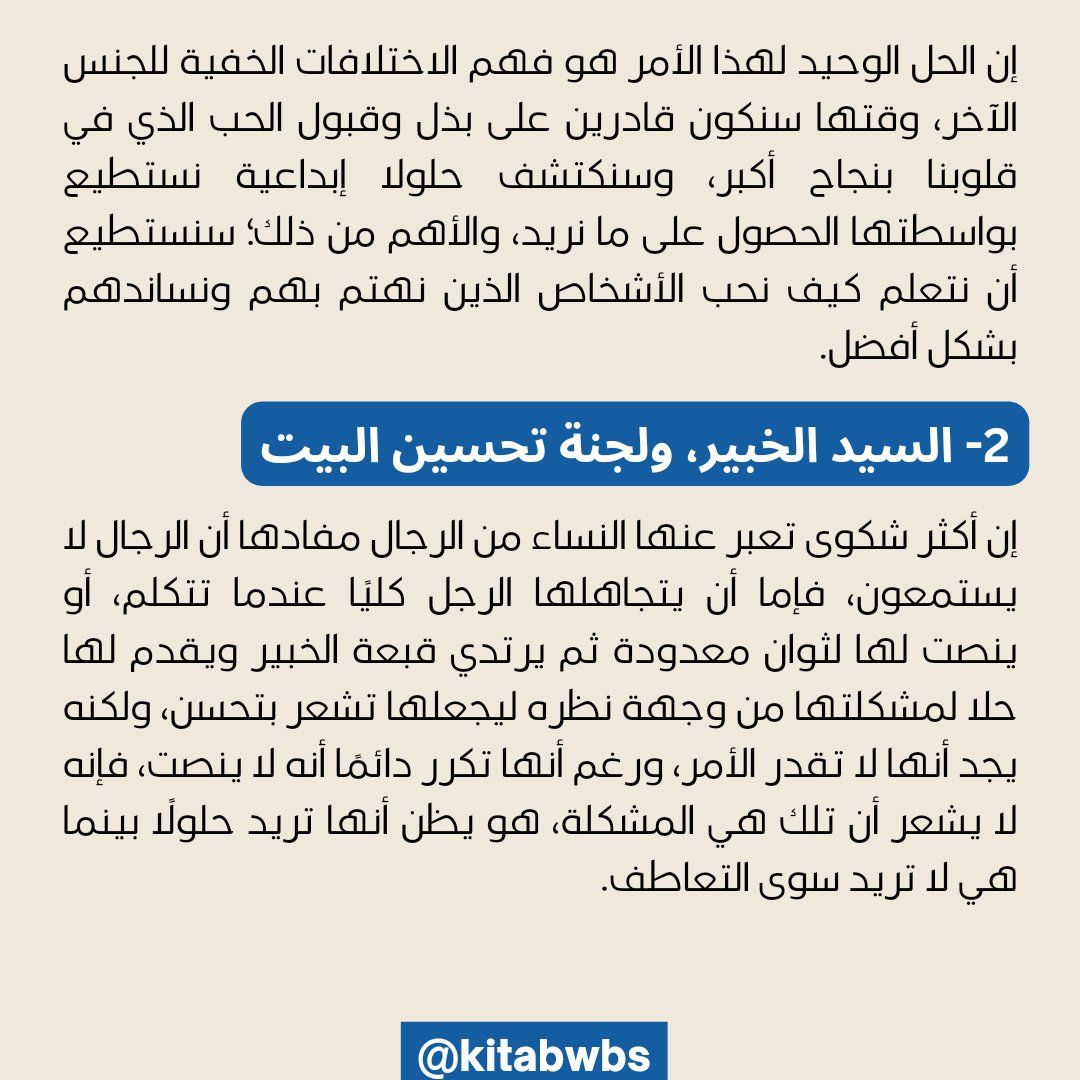 إن الحل الوحيد لهذا الأمر هو فهم الاختلافات الخفية للجنس الآخر، وقتها سنكون قادرين على بذل وقبول الحب الذي في قلوبنا بنجاح أكبر، وسنكتشف حلولا إبداعية نستطيع بواسطتها الحصول على ما نريد، والأهم من ذلك؛ سنستطيع أن نتعلم كيف نحب الأشخاص الذين نهتم بهم ونساندهم بشكل أفضل.

2- السيد الخبير، ولجنة تحسين البيت

إن أكثر شكوى تعبر عنها النساء من الرجال مفادها أن الرجال لا يستمعون، فإما أن يتجاهلها الرجل كليًا عندما تتكلم، أو ينصت لها لثوان معدودة ثم يرتدي قبعة الخبير ويقدم لها حلا لمشكلتها من وجهة نظره ليجعلها تشعر بتحسن، ولكنه يجد أنها لا تقدر الأمر، ورغم أنها تكرر دائمًا أنه لا ينصت، فإنه لا يشعر أن تلك هي المشكلة، هو يظن أنها تريد حلولًا بينما هي لا تريد سوى التعاطف.

@kitabwbs